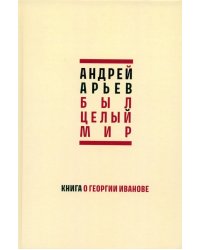 АНДРЕЙ
АРЬЕВ
БЫЛ
ЦЕЛЫЙ
МИР

КНИГА О ГЕОРГИИ ИВАНОВЕ